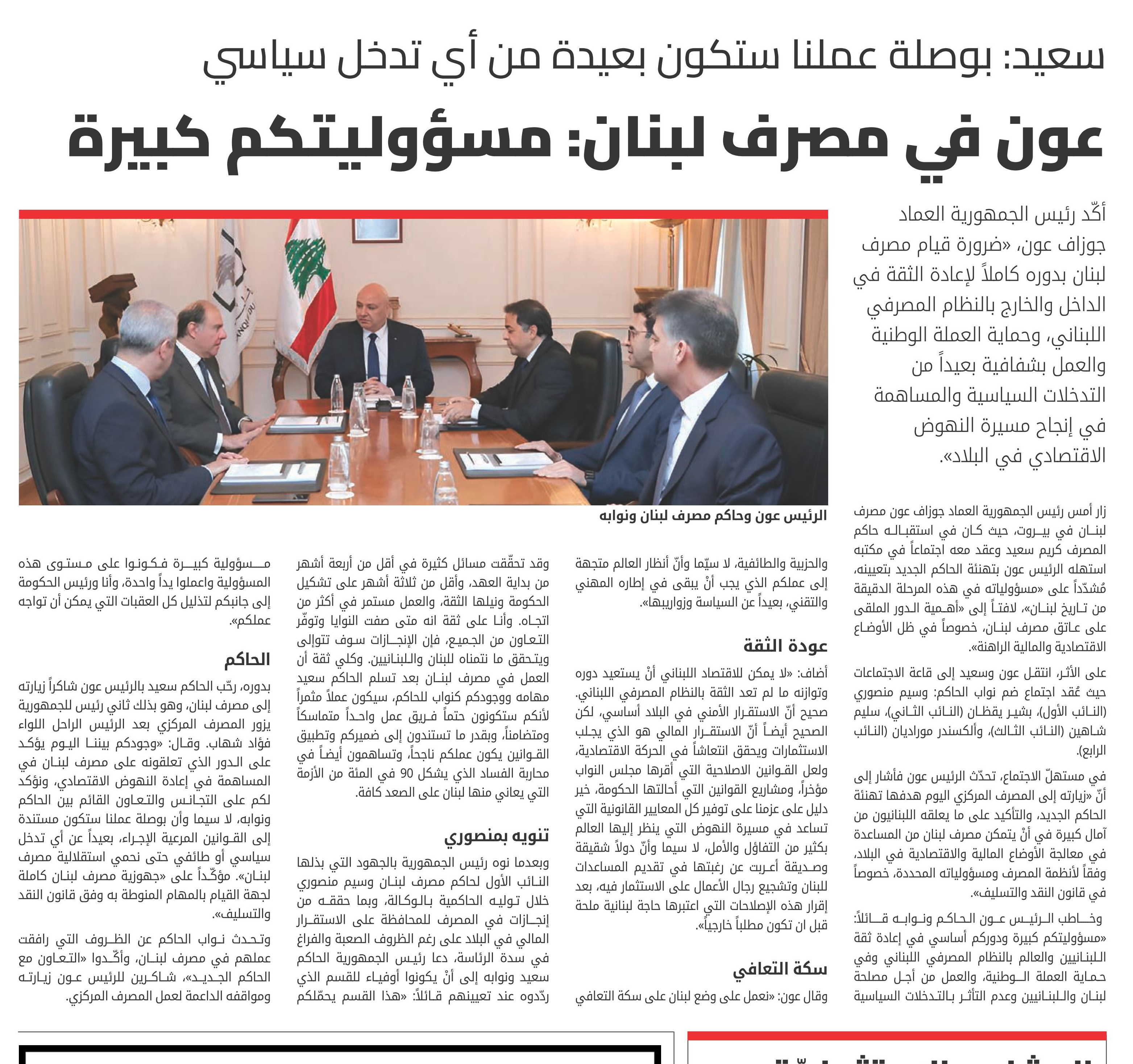 سعيد: بوصلة عملنا ستكون بعيدة من أي تدخل سياسي

عون في مصرف لبنان: مسؤوليتكم كبيرة

أكّد رئيس الجمهورية العماد جوزاف عون، «ضرورة قيام مصرف لبنان بدوره كاملاً لإعادة الثقة في الداخل والخارج بالنظام المصرفي اللبناني، وحماية العملة الوطنية والعمل بشفافية بعيداً من التدخلات السياسية والمساهمة في إنجاح مسيرة النهوض الاقتصادي في البلاد».

الرئيس عون وحاكم مصرف لبنان ونوابه

زار أمس رئيس الجمهورية العماد جوزاف عون مصرف لبنان في بيروت، حيث كان في استقباله حاكم المصرف كريم سعيد وعقد معه اجتماعاً في مكتبه استهله الرئيس عون بتهنئة الحاكم الجديد بتعيينه، مُشدّداً على «مسؤولياته في هذه المرحلة الدقيقة من تاريخ لبنان»، لافتاً إلى «أهمية الدور الملقى على عاتق مصرف لبنان، خصوصاً في ظل الأوضاع الاقتصادية والمالية الراهنة».

على الأثر، انتقل عون وسعيد إلى قاعة الاجتماعات حيث عُقد اجتماع ضم نواب الحاكم: وسيم منصوري (النائب الأول)، بشير يقظان (النائب الثاني)، سليم شاهين (النائب الثالث)، وألكسندر موراديان (النائب الرابع).

في مستهلّ الاجتماع، تحدّث الرئيس عون فأشار إلى أنّ «زيارته إلى المصرف المركزي اليوم هدفها تهنئة الحاكم الجديد، والتأكيد على ما يعلقه اللبنانيون من آمال كبيرة في أنْ يتمكن مصرف لبنان من المساعدة في معالجة الأوضاع المالية والاقتصادية في البلاد، وفقاً لأنظمة المصرف ومسؤولياته المحددة، خصوصاً في قانون النقد والتسليف».

وخاطب الرئيس عون الحاكم ونوابه قائلاً: «مسؤوليتكم كبيرة ودوركم أساسي في إعادة ثقة اللبنانيين والعالم بالنظام المصرفي اللبناني وفي حماية العملة الوطنية، والعمل من أجل مصلحة لبنان واللبنانيين وعدم التأثر بالتدخلات السياسية والحزبية والطائفية، لا سيّما وأنّ أنظار العالم متجهة إلى عملكم الذي يجب أنْ يبقى في إطاره المهني والتقني، بعيداً عن السياسة وزواريبها».

عودة الثقة

أضاف: «لا يمكن للاقتصاد اللبناني أنْ يستعيد دوره وتوازنه ما لم تعد الثقة بالنظام المصرفي اللبناني. صحيح أنّ الاستقرار الأمني في البلاد أساسي، لكن الصحيح أيضاً أنّ الاستقرار المالي هو الذي يجلب الاستثمارات ويحقق انتعاشاً في الحركة الاقتصادية، ولعل القوانين الاصلاحية التي أقرها مجلس النواب مؤخراً، ومشاريع القوانين التي أحالتها الحكومة، خير دليل على عزمنا على توفير كل المعايير القانونية التي تساعد في مسيرة النهوض التي ينظر إليها العالم بكثير من التفاؤل والأمل، لا سيما وأنّ دولاً شقيقة وصديقة أعربت عن رغبتها في تقديم المساعدات للبنان وتشجيع رجال الأعمال على الاستثمار فيه، بعد إقرار هذه الإصلاحات التي اعتبرها حاجة لبنانية ملحة قبل ان تكون مطلباً خارجياً».

سكة التعافي

وقال عون: «نعمل على وضع لبنان على سكة التعافي وقد تحقّقت مسائل كثيرة في أقل من أربعة أشهر من بداية العهد، وأقل من ثلاثة أشهر على تشكيل الحكومة ونيلها الثقة، والعمل مستمر في أكثر من اتجاه. وأنا على ثقة انه متى صفت النوايا وتوفّر التعاون من الجميع، فإن الإنجازات سوف تتوالى ويتحقق ما نتمناه للبنان واللبنانيين. وكلي ثقة أن العمل في مصرف لبنان بعد تسلم الحاكم سعيد مهامه ووجودكم كنواب للحاكم، سيكون عملاً مثمراً لأنكم ستكونون حتماً فريق عمل واحداً متماسكاً ومتضامناً، وبقدر ما تستندون إلى ضميركم وتطبيق القوانين يكون عملكم ناجحاً، وتساهمون أيضاً في محاربة الفساد الذي يشكل 90 في المئة من الأزمة التي يعاني منها لبنان على الصعد كافة.

تنويه بمنصوري

وبعدما نوه رئيس الجمهورية بالجهود التي بذلها النائب الأول لحاكم مصرف لبنان وسيم منصوري خلال توليه الحاكمية بالوكالة، وبما حققه من إنجازات في المصرف للمحافظة على الاستقرار المالي في البلاد على رغم الظروف الصعبة والفراغ في سدة الرئاسة، دعا رئيس الجمهورية الحاكم سعيد ونوابه إلى أنْ يكونوا أوفياء للقسم الذي ردّدوه عند تعيينهم قائلاً: «هذا القسم يحمّلكم مسؤولية كبيرة فكونوا على مستوى هذه المسؤولية واعملوا يداً واحدة، وأنا ورئيس الحكومة إلى جانبكم لتذليل كل العقبات التي يمكن أن تواجه عملكم».

الحاكم

بدوره، رحّب الحاكم سعيد بالرئيس عون شاكراً زيارته إلى مصرف لبنان، وهو بذلك ثاني رئيس للجمهورية يزور المصرف المركزي بعد الرئيس الراحل اللواء فؤاد شهاب. وقال: «وجودكم بيننا اليوم يؤكد على الدور الذي تعلقونه على مصرف لبنان في المساهمة في إعادة النهوض الاقتصادي، ونؤكد لكم على التجانس والتعاون القائم بين الحاكم ونوابه، لا سيما وأن بوصلة عملنا ستكون مستندة إلى القوانين المرعية الإجراء، بعيداً عن أي تدخل سياسي أو طائفي حتى نحمي استقلالية مصرف لبنان». مؤكّداً على «جهوزية مصرف لبنان كاملة لجهة القيام بالمهام المنوطة به وفق قانون النقد والتسليف».

وتحدث نواب الحاكم عن الظروف التي رافقت عملهم في مصرف لبنان، وأكّدوا «التعاون مع الحاكم الجديد»، شاكرين للرئيس عون زيارته ومواقفه الداعمة لعمل المصرف المركزي.